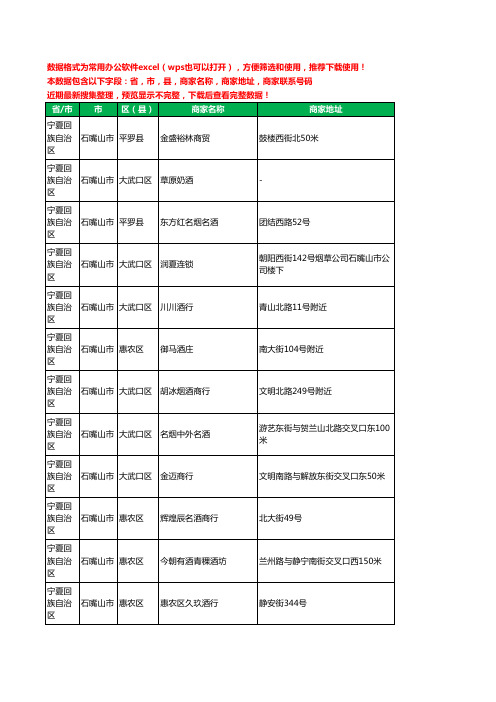 数据格式为常用办公软件excel（wps也可以打开），方便筛选和使用，推荐下载使用！
本数据包含以下字段：省，市，县，商家名称，商家地址，商家联系号码
近期最新搜集整理，预览显示不完整，下载后查看完整数据！

| 省/市 | 市 | 区（县） | 商家名称 | 商家地址 |
|---|---|---|---|---|
| 宁夏回族自治区 | 石嘴山市 | 平罗县 | 金盛裕林商贸 | 鼓楼西街北50米 |
| 宁夏回族自治区 | 石嘴山市 | 大武口区 | 草原奶酒 | - |
| 宁夏回族自治区 | 石嘴山市 | 平罗县 | 东方红名烟名酒 | 团结西路52号 |
| 宁夏回族自治区 | 石嘴山市 | 大武口区 | 润夏连锁 | 朝阳西街142号烟草公司石嘴山市公司楼下 |
| 宁夏回族自治区 | 石嘴山市 | 大武口区 | 川川酒行 | 青山北路11号附近 |
| 宁夏回族自治区 | 石嘴山市 | 惠农区 | 御马酒庄 | 南大街104号附近 |
| 宁夏回族自治区 | 石嘴山市 | 大武口区 | 胡冰烟酒商行 | 文明北路249号附近 |
| 宁夏回族自治区 | 石嘴山市 | 大武口区 | 名烟中外名酒 | 游艺东街与贺兰山北路交叉口东100米 |
| 宁夏回族自治区 | 石嘴山市 | 大武口区 | 金迈商行 | 文明南路与解放东街交叉口东50米 |
| 宁夏回族自治区 | 石嘴山市 | 惠农区 | 辉煌辰名酒商行 | 北大街49号 |
| 宁夏回族自治区 | 石嘴山市 | 惠农区 | 今朝有酒青稞酒坊 | 兰州路与静宁南街交叉口西150米 |
| 宁夏回族自治区 | 石嘴山市 | 惠农区 | 惠农区久玖酒行 | 静安街344号 |